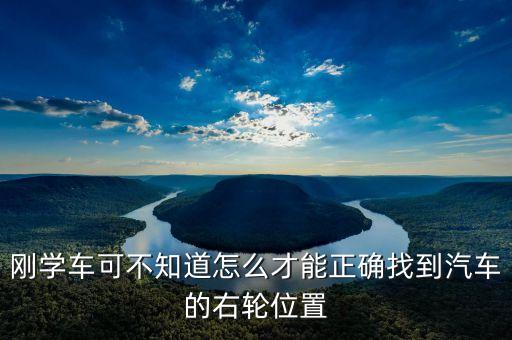 刚学车可不知道怎么才能正确找到汽车的右轮位置